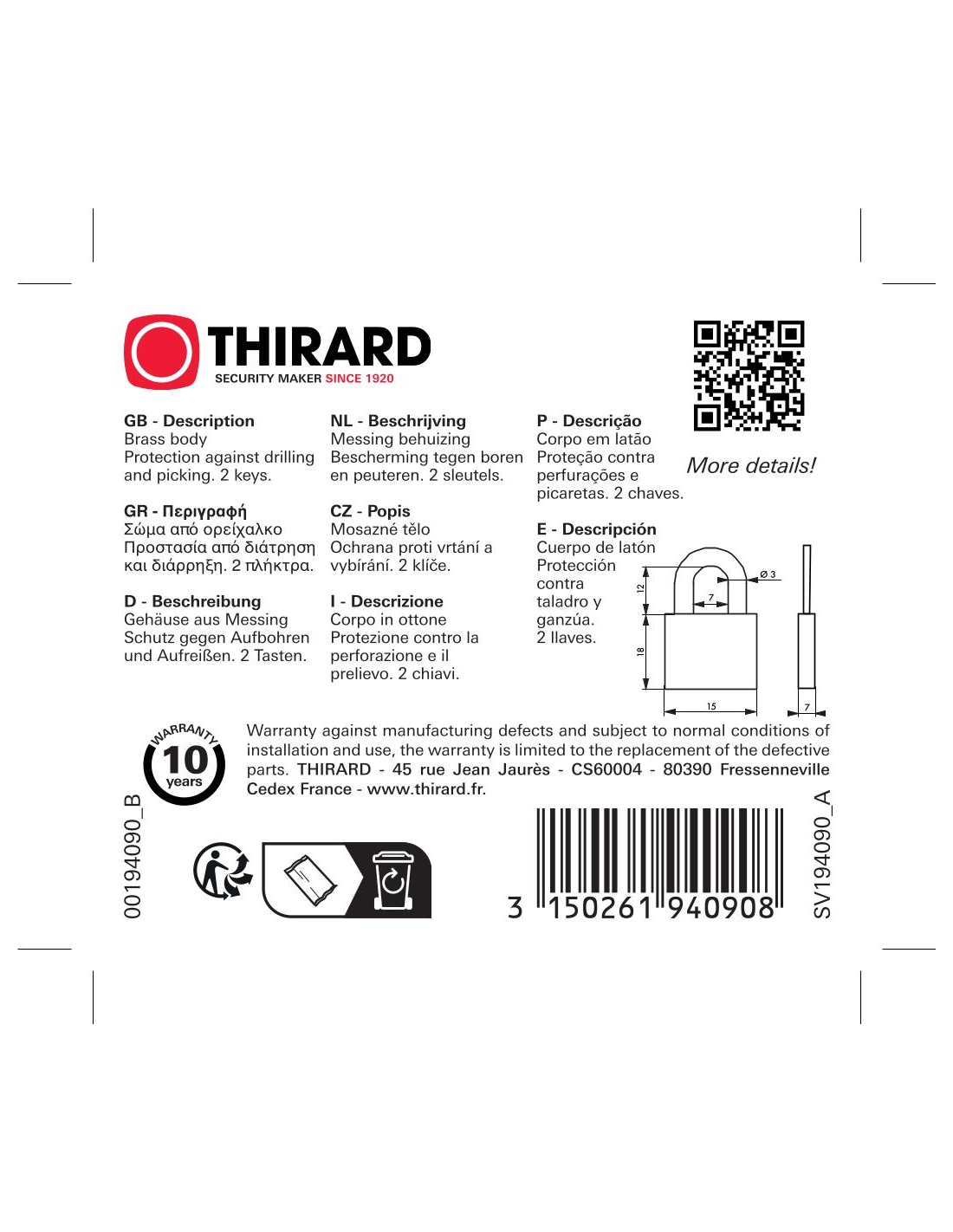 THIRARD
SECURITY MAKER SINCE 1920

GB - Description
Brass body
Protection against drilling and picking. 2 keys.

GR - Περιγραφή
Σώμα από ορείχαλκο
Προστασία από διάτρηση και διάρρηξη. 2 πλήκτρα.

D - Beschreibung
Gehäuse aus Messing
Schutz gegen Aufbohren und Aufreißen. 2 Tasten.

NL - Beschrijving
Messing behuizing
Bescherming tegen boren en peuteren. 2 sleutels.

CZ - Popis
Mosazné tělo
Ochrana proti vrtání a vybírání. 2 klíče.

I - Descrizione
Corpo in ottone
Protezione contro la perforazione e il prelievo. 2 chiavi.

P - Descrição
Corpo em latão
Proteção contra perfurações e picaretas. 2 chaves.

E - Descripción
Cuerpo de latón
Protección contra taladro y ganzúa.
2 llaves.

More details!

Ø 3
12
7
18
15
7

WARRANTY
10
years

Warranty against manufacturing defects and subject to normal conditions of installation and use, the warranty is limited to the replacement of the defective parts. THIRARD - 45 rue Jean Jaurès - CS60004 - 80390 Fressenneville Cedex France - www.thirard.fr.

00194090_B

3 150261 940908

SV194090_A